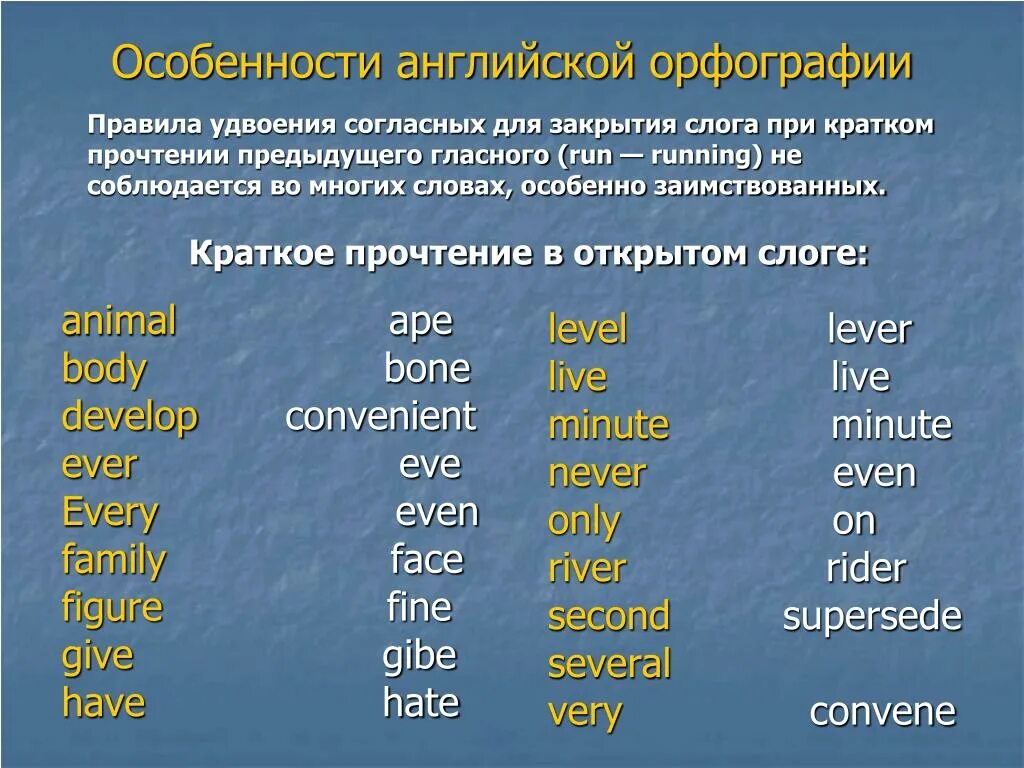 Особенности английской орфографии

Правила удвоения согласных для закрытия слога при кратком прочтении предыдущего гласного (run — running) не соблюдается во многих словах, особенно заимствованных.

Краткое прочтение в открытом слоге:

animal
body
develop
ever
Every
family
figure
give
have

ape
bone
convenient
eve
even
face
fine
gibe
hate

level
live
minute
never
only
river
second
several
very

lever
live
minute
even
on
rider
supersede
convene